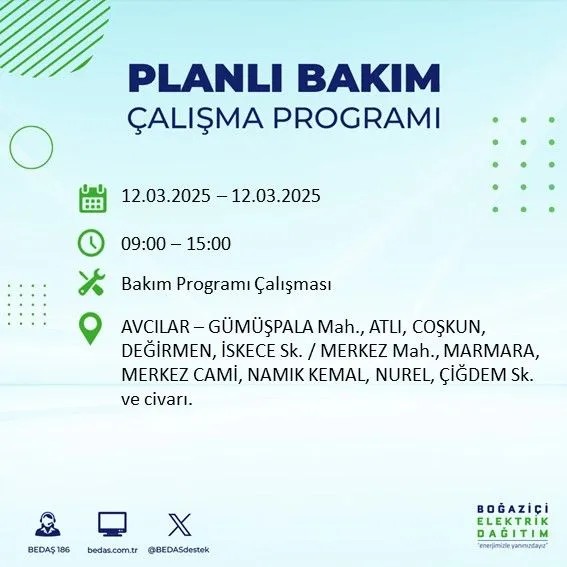 PLANLI BAKIM
ÇALIŞMA PROGRAMI

12.03.2025 – 12.03.2025

09:00 – 15:00

Bakım Programı Çalışması

AVCILAR – GÜMÜŞPALA Mah., ATLI, COŞKUN, DEĞİRMEN, İSKECE Sk. / MERKEZ Mah., MARMARA, MERKEZ CAMİ, NAMIK KEMAL, NUREL, ÇİĞDEM Sk. ve civarı.

BEDAŞ 186

bedas.com.tr

@BEDASdestek

BOĞAZİÇİ
ELEKTRİK
DAĞITIM
"enerjimizle yanınızdayız"